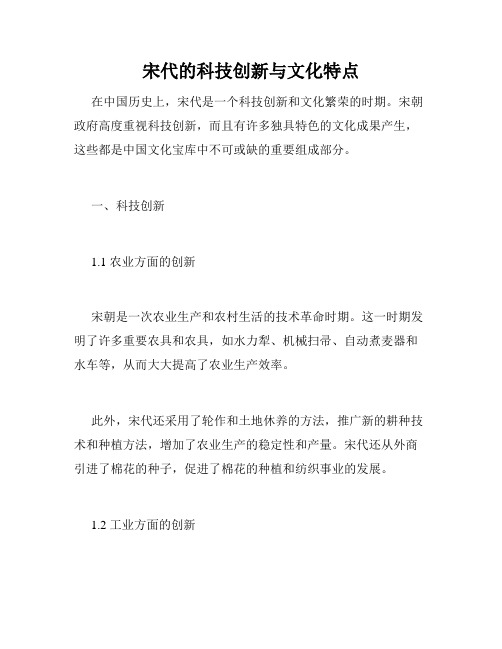 宋代的科技创新与文化特点

在中国历史上，宋代是一个科技创新和文化繁荣的时期。宋朝政府高度重视科技创新，而且有许多独具特色的文化成果产生，这些都是中国文化宝库中不可或缺的重要组成部分。

一、科技创新

1.1 农业方面的创新

宋朝是一次农业生产和农村生活的技术革命时期。这一时期发明了许多重要农具和农具，如水力犁、机械扫帚、自动煮麦器和水车等，从而大大提高了农业生产效率。

此外，宋代还采用了轮作和土地休养的方法，推广新的耕种技术和种植方法，增加了农业生产的稳定性和产量。宋代还从外商引进了棉花的种子，促进了棉花的种植和纺织事业的发展。

1.2 工业方面的创新